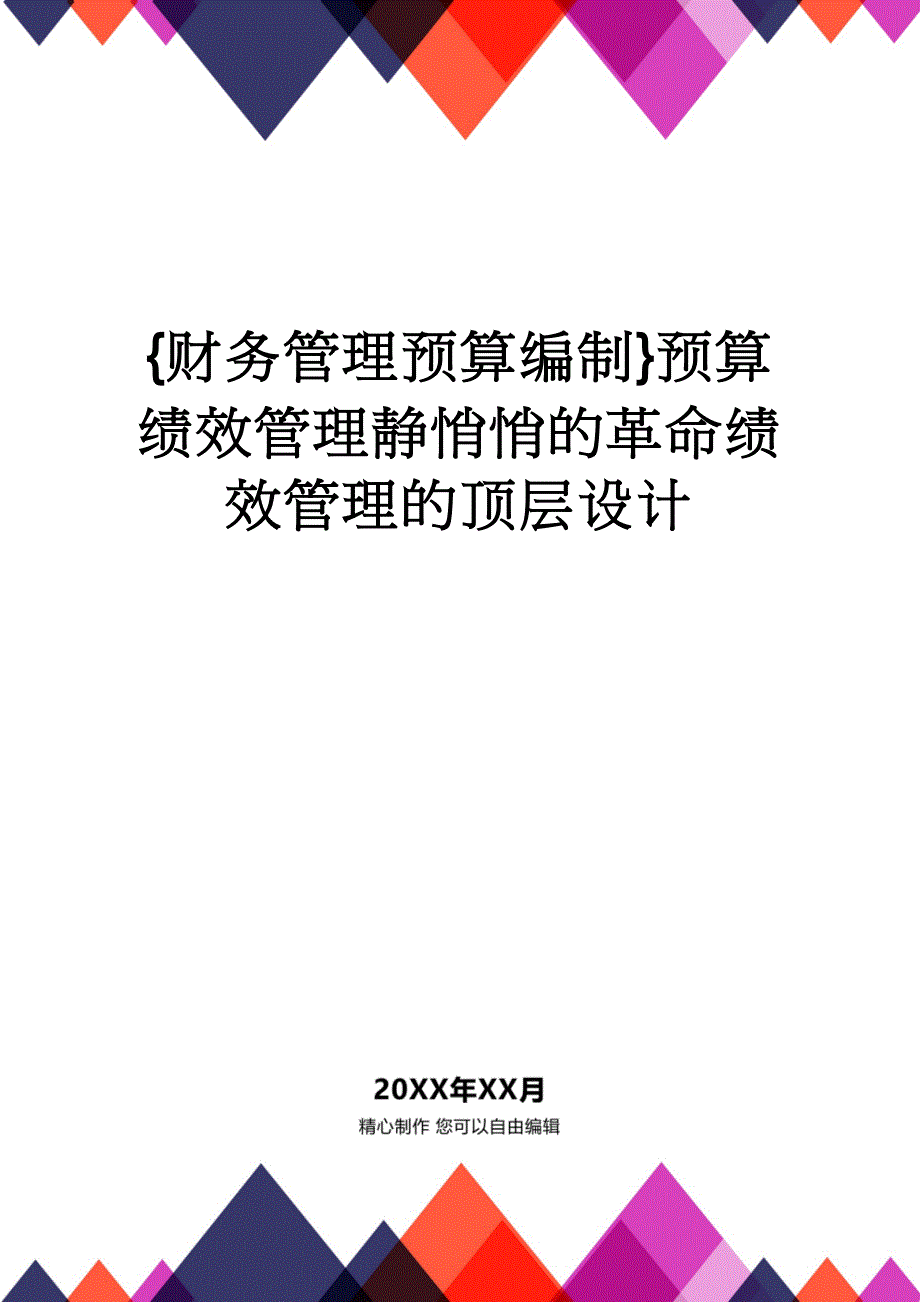 {财务管理预算编制}预算绩效管理静悄悄的革命绩效管理的顶层设计

20XX年XX月

精心制作 您可以自由编辑